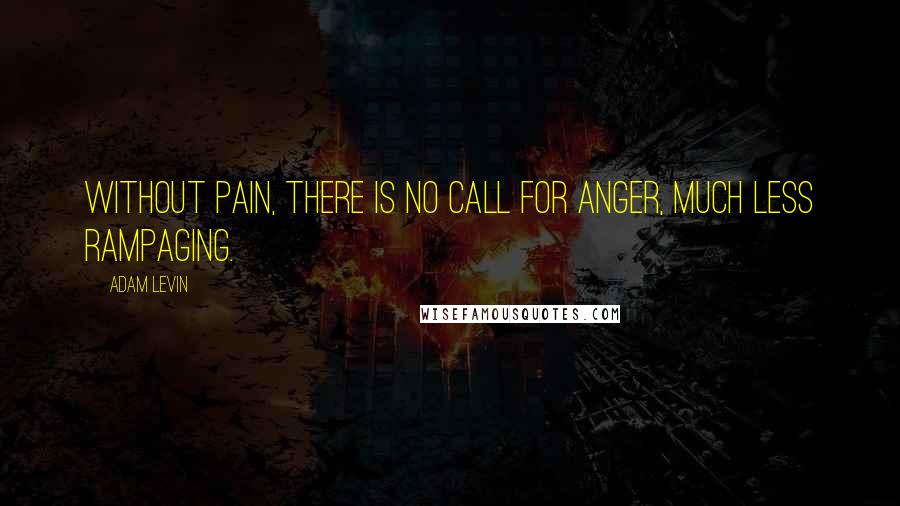 WITHOUT PAIN, THERE IS NO CALL FOR ANGER, MUCH LESS RAMPAGING.

ADAM LEVIN

WISEFAMOUSQUOTES.COM